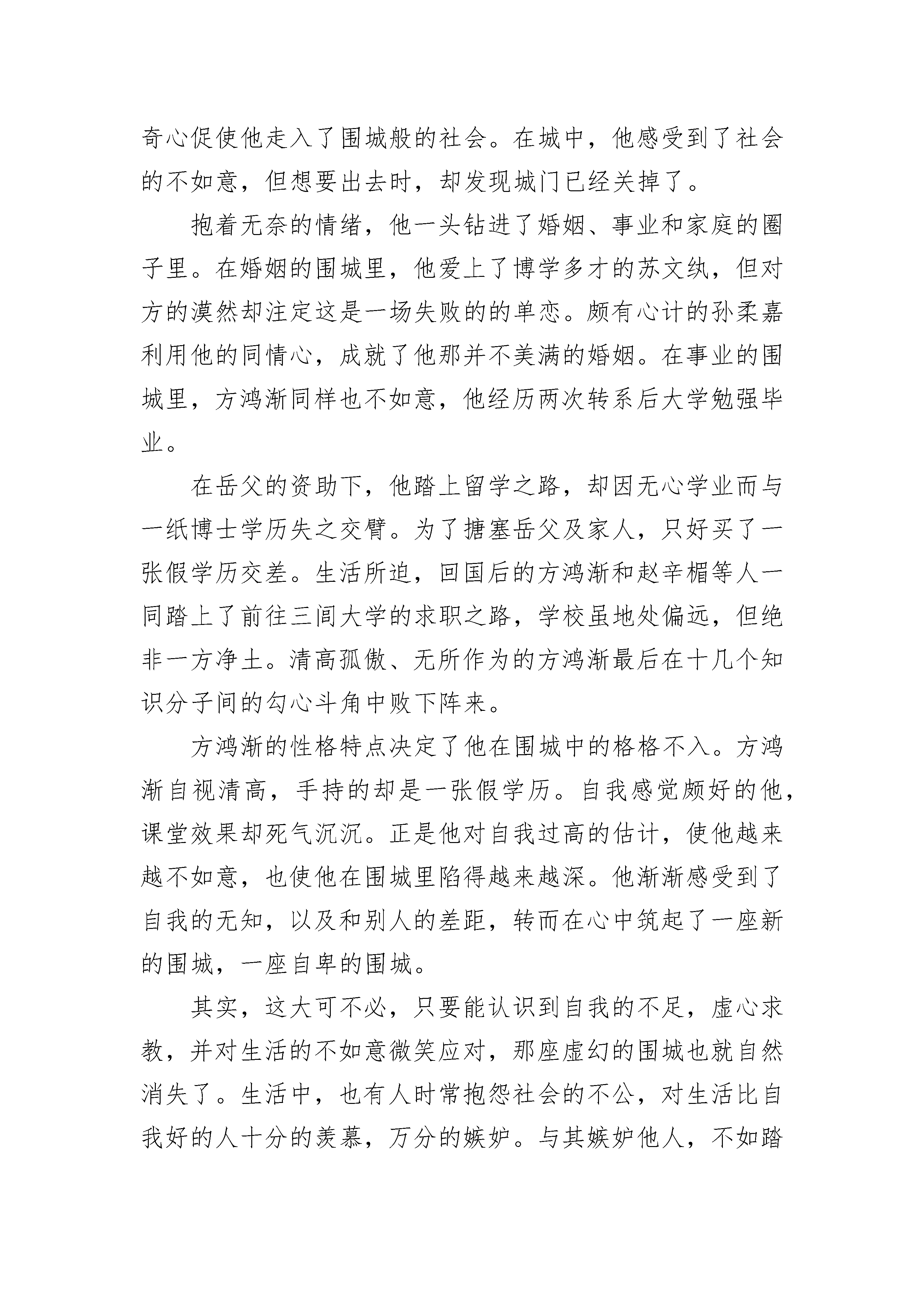 奇心促使他走入了围城般的社会。在城中，他感受到了社会的不如意，但想要出去时，却发现城门已经关掉了。

抱着无奈的情绪，他一头钻进了婚姻、事业和家庭的圈子里。在婚姻的围城里，他爱上了博学多才的苏文纨，但对方的漠然却注定这是一场失败的的单恋。颇有心计的孙柔嘉利用他的同情心，成就了他那并不美满的婚姻。在事业的围城里，方鸿渐同样也不如意，他经历两次转系后大学勉强毕业。

在岳父的资助下，他踏上留学之路，却因无心学业而与一纸博士学历失之交臂。为了搪塞岳父及家人，只好买了一张假学历交差。生活所迫，回国后的方鸿渐和赵辛楣等人一同踏上了前往三间大学的求职之路，学校虽地处偏远，但绝非一方净土。清高孤傲、无所作为的方鸿渐最后在十几个知识分子间的勾心斗角中败下阵来。

方鸿渐的性格特点决定了他在围城中的格格不入。方鸿渐自视清高，手持的却是一张假学历。自我感觉颇好的他，课堂效果却死气沉沉。正是他对自我过高的估计，使他越来越不如意，也使他在围城里陷得越来越深。他渐渐感受到了自我的无知，以及和别人的差距，转而在心中筑起了一座新的围城，一座自卑的围城。

其实，这大可不必，只要能认识到自我的不足，虚心求教，并对生活的不如意微笑应对，那座虚幻的围城也就自然消失了。生活中，也有人时常抱怨社会的不公，对生活比自我好的人十分的羡慕，万分的嫉妒。与其嫉妒他人，不如踏